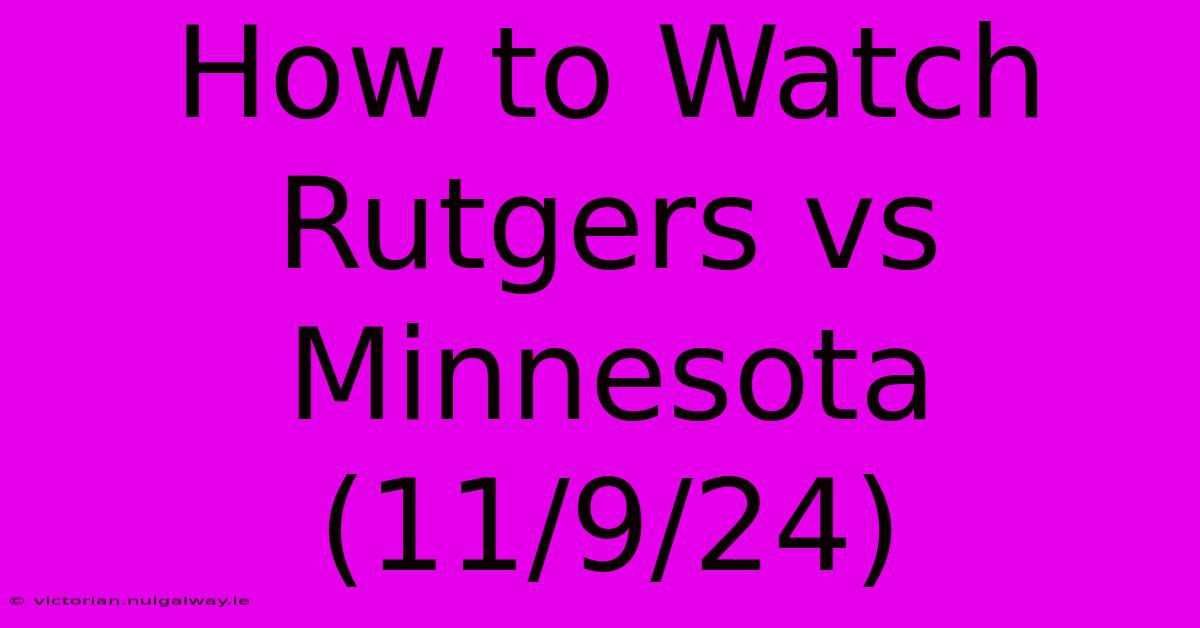 How to Watch Rutgers vs Minnesota (11/9/24)

© victorian.nuigalway.ie